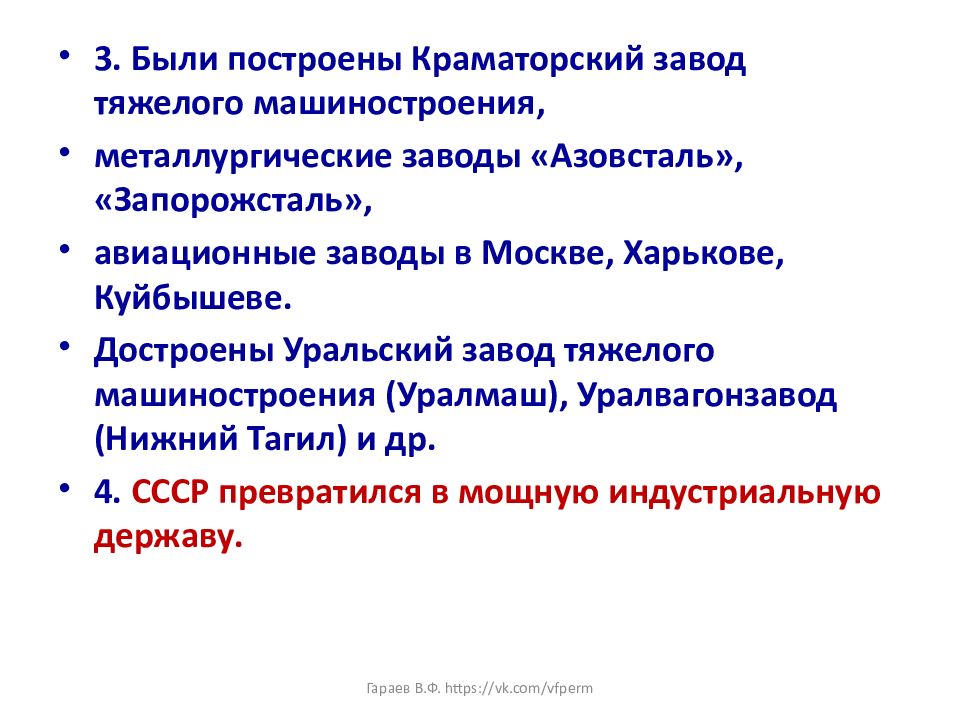 • 3. Были построены Краматорский завод тяжелого машиностроения,

• металлургические заводы «Азовсталь», «Запорожсталь»,

• авиационные заводы в Москве, Харькове, Куйбышеве.

• Достроены Уральский завод тяжелого машиностроения (Уралмаш), Уралвагонзавод (Нижний Тагил) и др.

• 4. СССР превратился в мощную индустриальную державу.

Гараев В.Ф. https://vk.com/vfperm